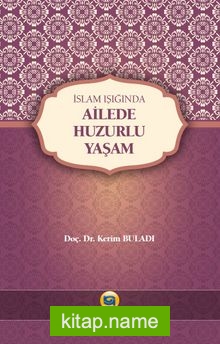 İSLAM IŞIĞINDA
AİLEDE
HUZURLU
YAŞAM

Doç. Dr. Kerim BULADI

kitap.name